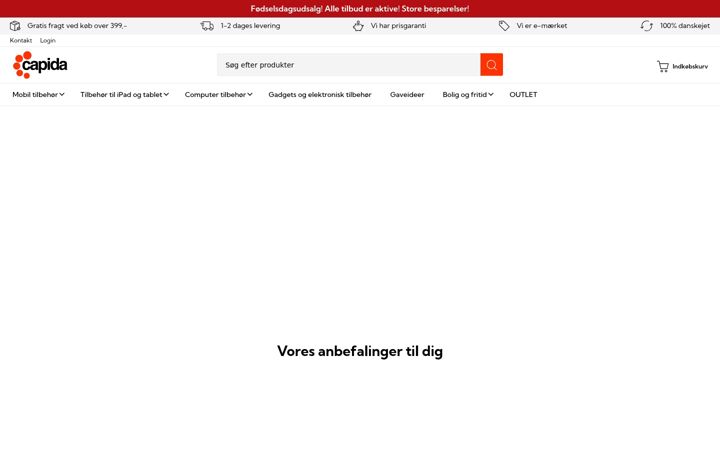 Fødselsdagsudsalg! Alle tilbud er aktive! Store besparelser!

Gratis fragt ved køb over 399,-
1-2 dages levering
Vi har prisgaranti
Vi er e-mærket
100% danskejet

Kontakt Login

capida

Søg efter produkter

Indkøbskurv

Mobil tilbehør
Tilbehør til iPad og tablet
Computer tilbehør
Gadgets og elektronisk tilbehør
Gaveideer
Bolig og fritid
OUTLET

Vores anbefalinger til dig